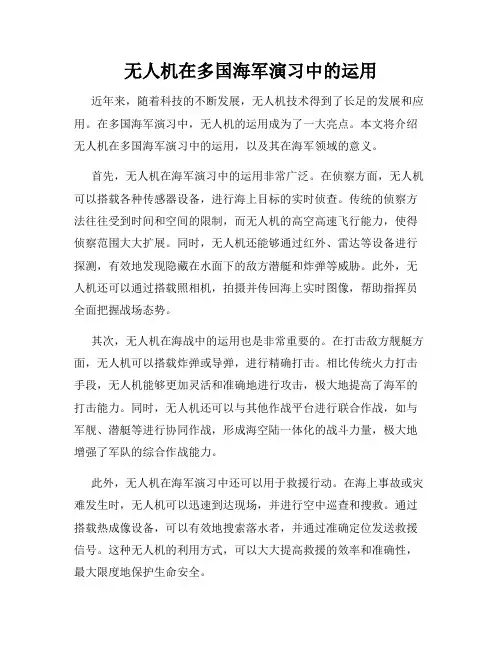 无人机在多国海军演习中的运用

近年来，随着科技的不断发展，无人机技术得到了长足的发展和应用。在多国海军演习中，无人机的运用成为了一大亮点。本文将介绍无人机在多国海军演习中的运用，以及其在海军领域的意义。

首先，无人机在海军演习中的运用非常广泛。在侦察方面，无人机可以搭载各种传感器设备，进行海上目标的实时侦查。传统的侦察方法往往受到时间和空间的限制，而无人机的高空高速飞行能力，使得侦察范围大大扩展。同时，无人机还能够通过红外、雷达等设备进行探测，有效地发现隐藏在水面下的敌方潜艇和炸弹等威胁。此外，无人机还可以通过搭载照相机，拍摄并传回海上实时图像，帮助指挥员全面把握战场态势。

其次，无人机在海战中的运用也是非常重要的。在打击敌方舰艇方面，无人机可以搭载炸弹或导弹，进行精确打击。相比传统火力打击手段，无人机能够更加灵活和准确地进行攻击，极大地提高了海军的打击能力。同时，无人机还可以与其他作战平台进行联合作战，如与军舰、潜艇等进行协同作战，形成海空陆一体化的战斗力量，极大地增强了军队的综合作战能力。

此外，无人机在海军演习中还可以用于救援行动。在海上事故或灾难发生时，无人机可以迅速到达现场，并进行空中巡查和搜救。通过搭载热成像设备，可以有效地搜索落水者，并通过准确定位发送救援信号。这种无人机的利用方式，可以大大提高救援的效率和准确性，最大限度地保护生命安全。